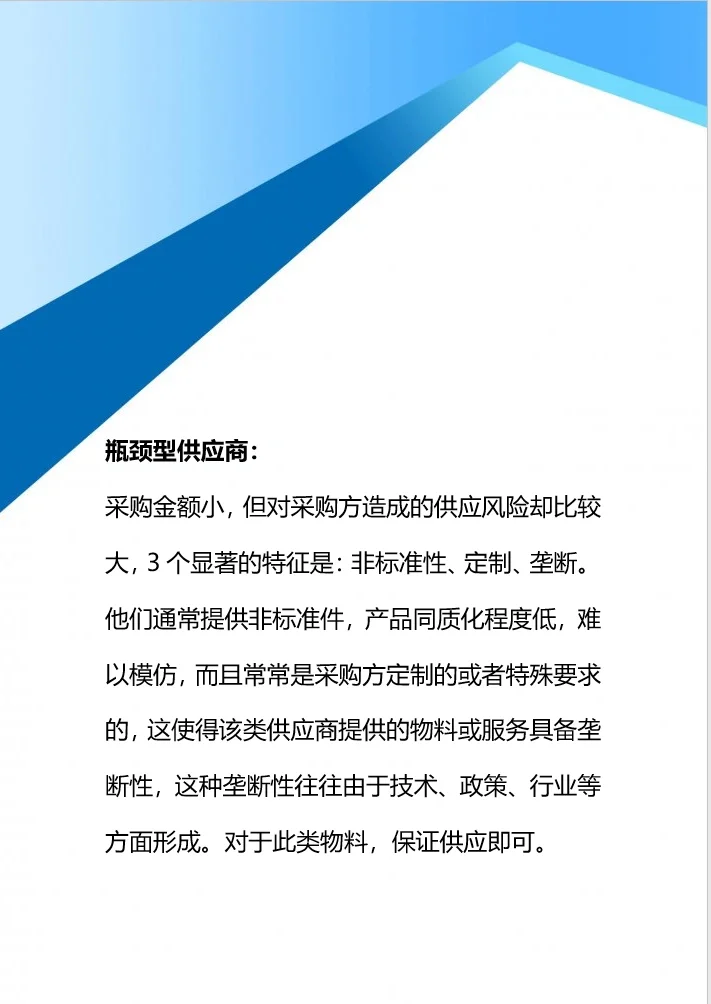 瓶颈型供应商：

采购金额小，但对采购方造成的供应风险却比较大，3 个显著的特征是：非标准性、定制、垄断。他们通常提供非标准件，产品同质化程度低，难以模仿，而且常常是采购方定制的或者特殊要求的，这使得该类供应商提供的物料或服务具备垄断性，这种垄断性往往由于技术、政策、行业等方面形成。对于此类物料，保证供应即可。